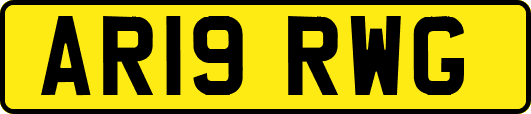 AR19 RWG